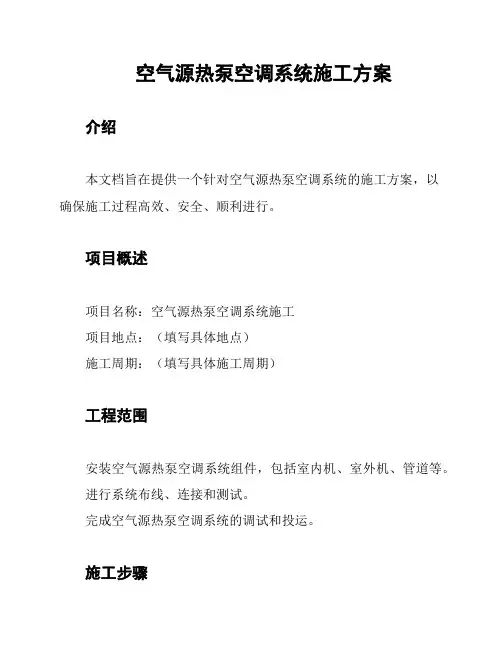 空气源热泵空调系统施工方案

介绍

本文档旨在提供一个针对空气源热泵空调系统的施工方案，以确保施工过程高效、安全、顺利进行。

项目概述

项目名称：空气源热泵空调系统施工
项目地点：（填写具体地点）
施工周期：（填写具体施工周期）

工程范围

安装空气源热泵空调系统组件，包括室内机、室外机、管道等。
进行系统布线、连接和测试。
完成空气源热泵空调系统的调试和投运。

施工步骤